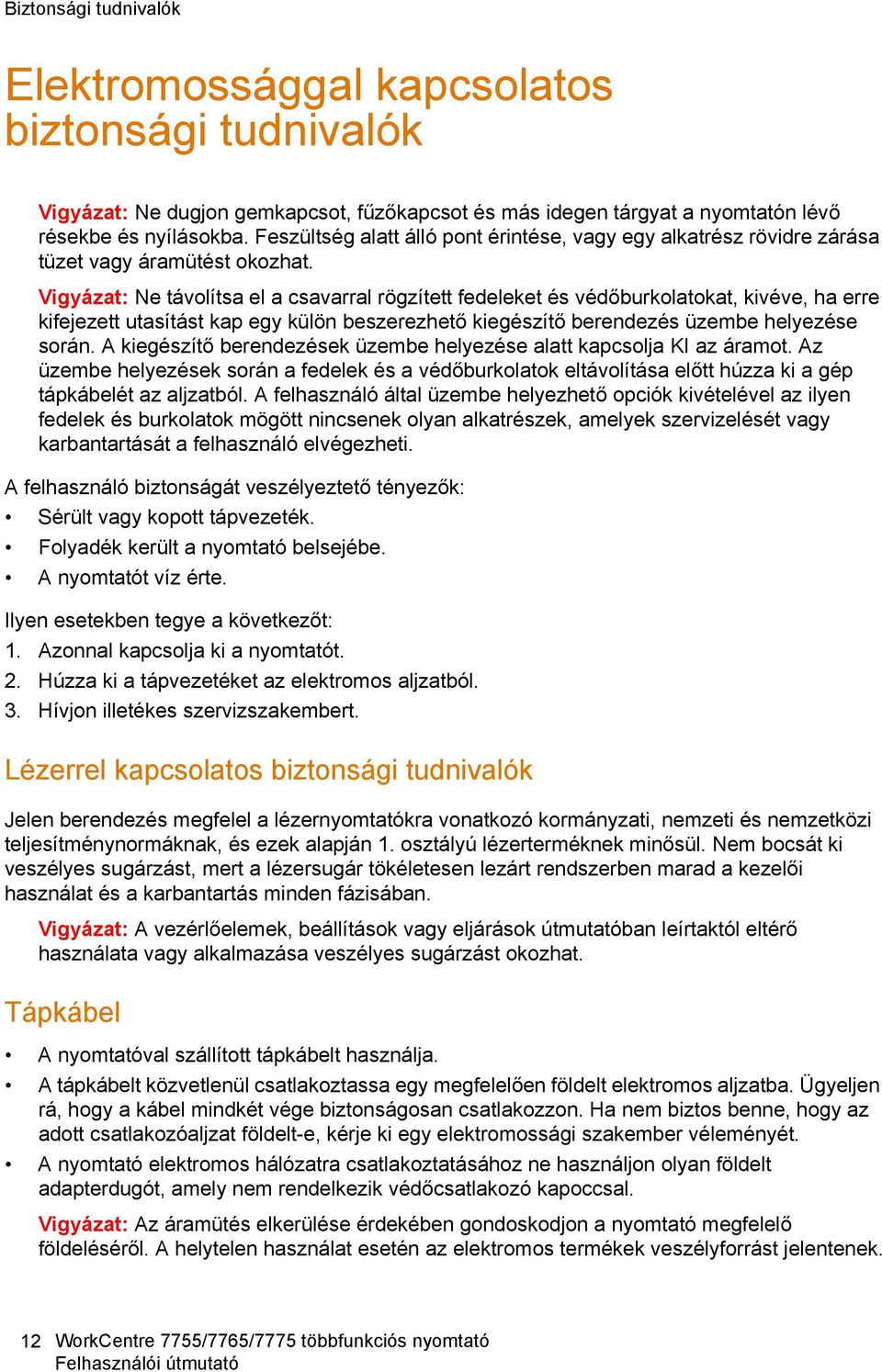 Biztonsági tudnivalók

Elektromossággal kapcsolatos biztonsági tudnivalók

Vigyázat: Ne dugjon gemkapcsot, fűzőkapcsot és más idegen tárgyat a nyomtatón lévő résekbe és nyílásokba. Feszültség alatt álló pont érintése, vagy egy alkatrész rövidre zárása tüzet vagy áramütést okozhat.

Vigyázat: Ne távolítsa el a csavarral rögzített fedeleket és védőburkolatokat, kivéve, ha erre kifejezett utasítást kap egy külön beszerezhető kiegészítő berendezés üzembe helyezése során. A kiegészítő berendezések üzembe helyezése alatt kapcsolja KI az áramot. Az üzembe helyezések során a fedelek és a védőburkolatok eltávolítása előtt húzza ki a gép tápkábelét az aljzatból. A felhasználó által üzembe helyezhető opciók kivételével az ilyen fedelek és burkolatok mögött nincsenek olyan alkatrészek, amelyek szervizelését vagy karbantartását a felhasználó elvégezheti.

A felhasználó biztonságát veszélyeztető tényezők:
• Sérült vagy kopott tápvezeték.
• Folyadék került a nyomtató belsejébe.
• A nyomtatót víz érte.

Ilyen esetekben tegye a következőt:
1. Azonnal kapcsolja ki a nyomtatót.
2. Húzza ki a tápvezetéket az elektromos aljzatból.
3. Hívjon illetékes szervizszakembert.

Lézerrel kapcsolatos biztonsági tudnivalók

Jelen berendezés megfelel a lézernyomtatókra vonatkozó kormányzati, nemzeti és nemzetközi teljesítménynormáknak, és ezek alapján 1. osztályú lézerterméknek minősül. Nem bocsát ki veszélyes sugárzást, mert a lézersugár tökéletesen lezárt rendszerben marad a kezelői használat és a karbantartás minden fázisában.

Vigyázat: A vezérlőelemek, beállítások vagy eljárások útmutatóban leírtaktól eltérő használata vagy alkalmazása veszélyes sugárzást okozhat.

Tápkábel

• A nyomtatóval szállított tápkábelt használja.
• A tápkábelt közvetlenül csatlakoztassa egy megfelelően földelt elektromos aljzatba. Ügyeljen rá, hogy a kábel mindkét vége biztonságosan csatlakozzon. Ha nem biztos benne, hogy az adott csatlakozóaljzat földelt-e, kérje ki egy elektromossági szakember véleményét.
• A nyomtató elektromos hálózatra csatlakoztatásához ne használjon olyan földelt adapterdugót, amely nem rendelkezik védőcsatlakozó kapoccsal.

Vigyázat: Az áramütés elkerülése érdekében gondoskodjon a nyomtató megfelelő földeléséről. A helytelen használat esetén az elektromos termékek veszélyforrást jelentenek.

12 WorkCentre 7755/7765/7775 többfunkciós nyomtató
Felhasználói útmutató